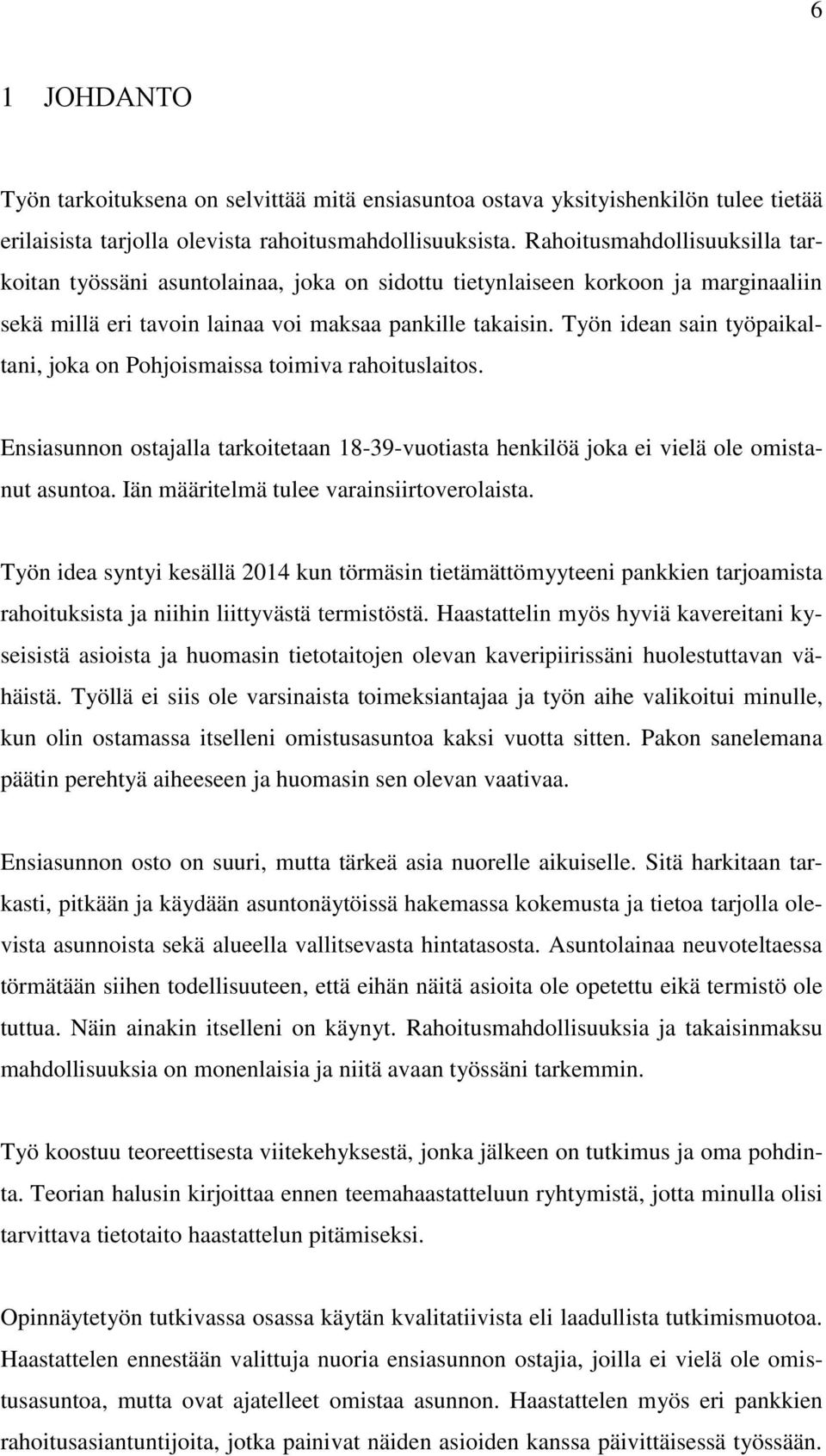 6

1 JOHDANTO

Työn tarkoituksena on selvittää mitä ensiasuntoa ostava yksityishenkilön tulee tietää erilaisista tarjolla olevista rahoitusmahdollisuuksista. Rahoitusmahdollisuuksilla tarkoitan työssäni asuntolainaa, joka on sidottu tietynlaiseen korkoon ja marginaaliin sekä millä eri tavoin lainaa voi maksaa pankille takaisin. Työn idean sain työpaikaltani, joka on Pohjoismaissa toimiva rahoituslaitos.

Ensiasunnon ostajalla tarkoitetaan 18-39-vuotiasta henkilöä joka ei vielä ole omistanut asuntoa. Iän määritelmä tulee varainsiirtoverolaista.

Työn idea syntyi kesällä 2014 kun törmäsin tietämättömyyteeni pankkien tarjoamista rahoituksista ja niihin liittyvästä termistöstä. Haastattelin myös hyviä kavereitani kyseisistä asioista ja huomasin tietotaitojen olevan kaveripiirissäni huolestuttavan vähäistä. Työllä ei siis ole varsinaista toimeksiantajaa ja työn aihe valikoitui minulle, kun olin ostamassa itselleni omistusasuntoa kaksi vuotta sitten. Pakon sanelemana päätin perehtyä aiheeseen ja huomasin sen olevan vaativaa.

Ensiasunnon osto on suuri, mutta tärkeä asia nuorelle aikuiselle. Sitä harkitaan tarkasti, pitkään ja käydään asuntonäytöissä hakemassa kokemusta ja tietoa tarjolla olevista asunnoista sekä alueella vallitsevasta hintatasosta. Asuntolainaa neuvoteltaessa törmätään siihen todellisuuteen, että eihän näitä asioita ole opetettu eikä termistö ole tuttua. Näin ainakin itselleni on käynyt. Rahoitusmahdollisuuksia ja takaisinmaksu mahdollisuuksia on monenlaisia ja niitä avaan työssäni tarkemmin.

Työ koostuu teoreettisesta viitekehyksestä, jonka jälkeen on tutkimus ja oma pohdinta. Teorian halusin kirjoittaa ennen teemahaastatteluun ryhtymistä, jotta minulla olisi tarvittava tietotaito haastattelun pitämiseksi.

Opinnäytetyön tutkivassa osassa käytän kvalitatiivista eli laadullista tutkimismuotoa. Haastattelen ennestään valittuja nuoria ensiasunnon ostajia, joilla ei vielä ole omistusasuntoa, mutta ovat ajatelleet omistaa asunnon. Haastattelen myös eri pankkien rahoitusasiantuntijoita, jotka painivat näiden asioiden kanssa päivittäisessä työssään.